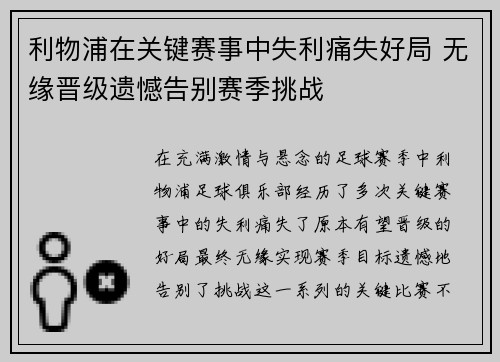 利物浦在关键赛事中失利痛失好局 无缘晋级遗憾告别赛季挑战

在充满激情与悬念的足球赛季中利物浦足球俱乐部经历了多次关键赛事中的失利痛失了原本有望晋级的好局最终无缘实现赛季目标遗憾地告别了挑战这一系列的关键比赛不